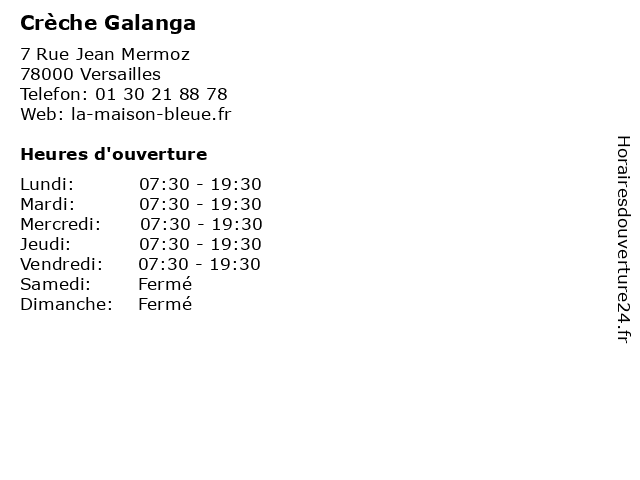 Crèche Galanga

7 Rue Jean Mermoz
78000 Versailles
Telefon: 01 30 21 88 78
Web: la-maison-bleue.fr

Heures d'ouverture

Lundi: 07:30 - 19:30
Mardi: 07:30 - 19:30
Mercredi: 07:30 - 19:30
Jeudi: 07:30 - 19:30
Vendredi: 07:30 - 19:30
Samedi: Fermé
Dimanche: Fermé

Horairesdouverture24.fr